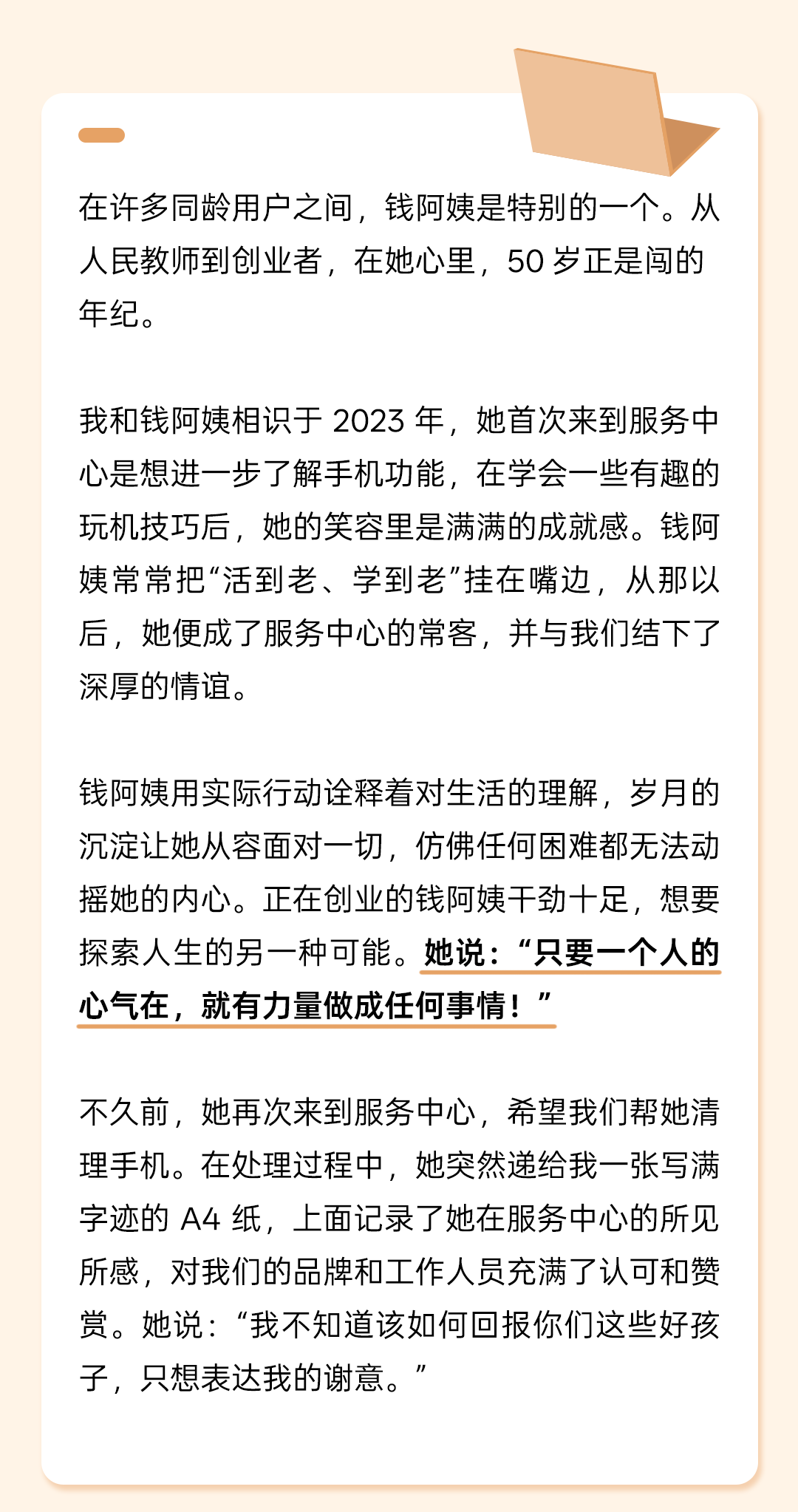 在许多同龄用户之间，钱阿姨是特别的一个。从人民教师到创业者，在她心里，50岁正是闯的年纪。

我和钱阿姨相识于2023年，她首次来到服务中心是想进一步了解手机功能，在学会一些有趣的玩机技巧后，她的笑容里是满满的成就感。钱阿姨常常把“活到老、学到老”挂在嘴边，从那以后，她便成了服务中心的常客，并与我们结下了深厚的情谊。

钱阿姨用实际行动诠释着对生活的理解，岁月的沉淀让她从容面对一切，仿佛任何困难都无法动摇她的内心。正在创业的钱阿姨干劲十足，想要探索人生的另一种可能。她说：“只要一个人的心气在，就有力量做成任何事情！”

不久前，她再次来到服务中心，希望我们帮她清理手机。在处理过程中，她突然递给我一张写满字迹的A4纸，上面记录了她在服务中心的所见所感，对我们的品牌和工作人员充满了认可和赞赏。她说：“我不知道该如何回报你们这些好孩子，只想表达我的谢意。”